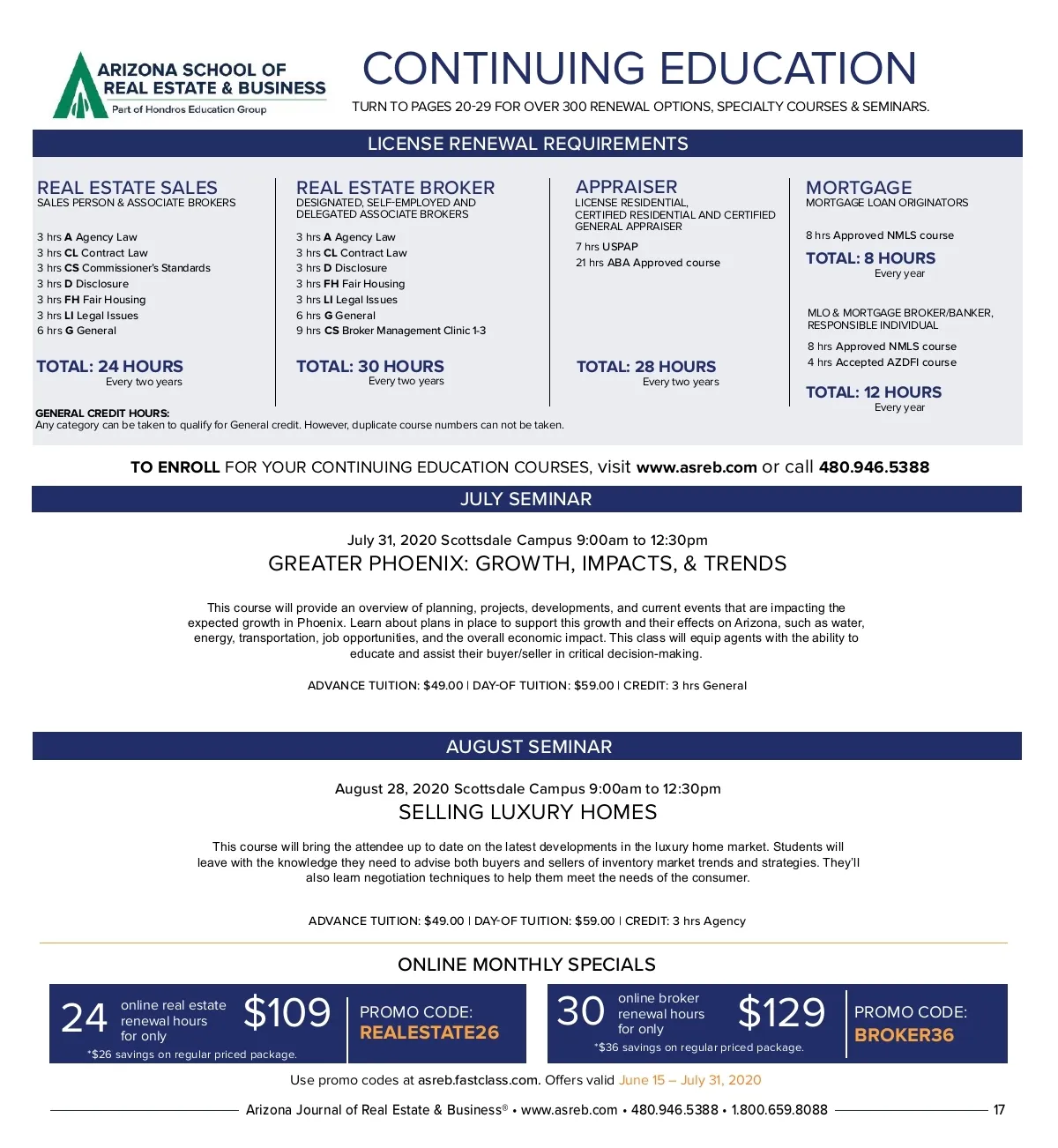 ARIZONA SCHOOL OF REAL ESTATE & BUSINESS
Part of Hondros Education Group

CONTINUING EDUCATION
TURN TO PAGES 20-29 FOR OVER 300 RENEWAL OPTIONS, SPECIALTY COURSES & SEMINARS.

LICENSE RENEWAL REQUIREMENTS

REAL ESTATE SALES
SALES PERSON & ASSOCIATE BROKERS

3 hrs A Agency Law
3 hrs CL Contract Law
3 hrs CS Commissioner's Standards
3 hrs D Disclosure
3 hrs FH Fair Housing
3 hrs LI Legal Issues
6 hrs G General

TOTAL: 24 HOURS
Every two years

REAL ESTATE BROKER
DESIGNATED, SELF-EMPLOYED AND DELEGATED ASSOCIATE BROKERS

3 hrs A Agency Law
3 hrs CL Contract Law
3 hrs D Disclosure
3 hrs FH Fair Housing
3 hrs LI Legal Issues
6 hrs G General
9 hrs CS Broker Management Clinic 1-3

TOTAL: 30 HOURS
Every two years

APPRAISER
LICENSE RESIDENTIAL, CERTIFIED RESIDENTIAL AND CERTIFIED GENERAL APPRAISER

7 hrs USPAP
21 hrs ABA Approved course

TOTAL: 28 HOURS
Every two years

MORTGAGE
MORTGAGE LOAN ORIGINATORS

8 hrs Approved NMLS course

TOTAL: 8 HOURS
Every year

MLO & MORTGAGE BROKER/BANKER, RESPONSIBLE INDIVIDUAL

8 hrs Approved NMLS course
4 hrs Accepted AZDFI course

TOTAL: 12 HOURS
Every year

GENERAL CREDIT HOURS:
Any category can be taken to qualify for General credit. However, duplicate course numbers can not be taken.

TO ENROLL FOR YOUR CONTINUING EDUCATION COURSES, visit www.asreb.com or call 480.946.5388

JULY SEMINAR

July 31, 2020 Scottsdale Campus 9:00am to 12:30pm
GREATER PHOENIX: GROWTH, IMPACTS, & TRENDS

This course will provide an overview of planning, projects, developments, and current events that are impacting the expected growth in Phoenix. Learn about plans in place to support this growth and their effects on Arizona, such as water, energy, transportation, job opportunities, and the overall economic impact. This class will equip agents with the ability to educate and assist their buyer/seller in critical decision-making.

ADVANCE TUITION: $49.00 | DAY-OF TUITION: $59.00 | CREDIT: 3 hrs General

AUGUST SEMINAR

August 28, 2020 Scottsdale Campus 9:00am to 12:30pm
SELLING LUXURY HOMES

This course will bring the attendee up to date on the latest developments in the luxury home market. Students will leave with the knowledge they need to advise both buyers and sellers of inventory market trends and strategies. They'll also learn negotiation techniques to help them meet the needs of the consumer.

ADVANCE TUITION: $49.00 | DAY-OF TUITION: $59.00 | CREDIT: 3 hrs Agency

ONLINE MONTHLY SPECIALS

24 online real estate renewal hours for only $109
*$26 savings on regular priced package.
PROMO CODE: REALESTATE26

30 online broker renewal hours for only $129
*$36 savings on regular priced package.
PROMO CODE: BROKER36

Use promo codes at asreb.fastclass.com. Offers valid June 15 – July 31, 2020

Arizona Journal of Real Estate & Business® • www.asreb.com • 480.946.5388 • 1.800.659.8088 17